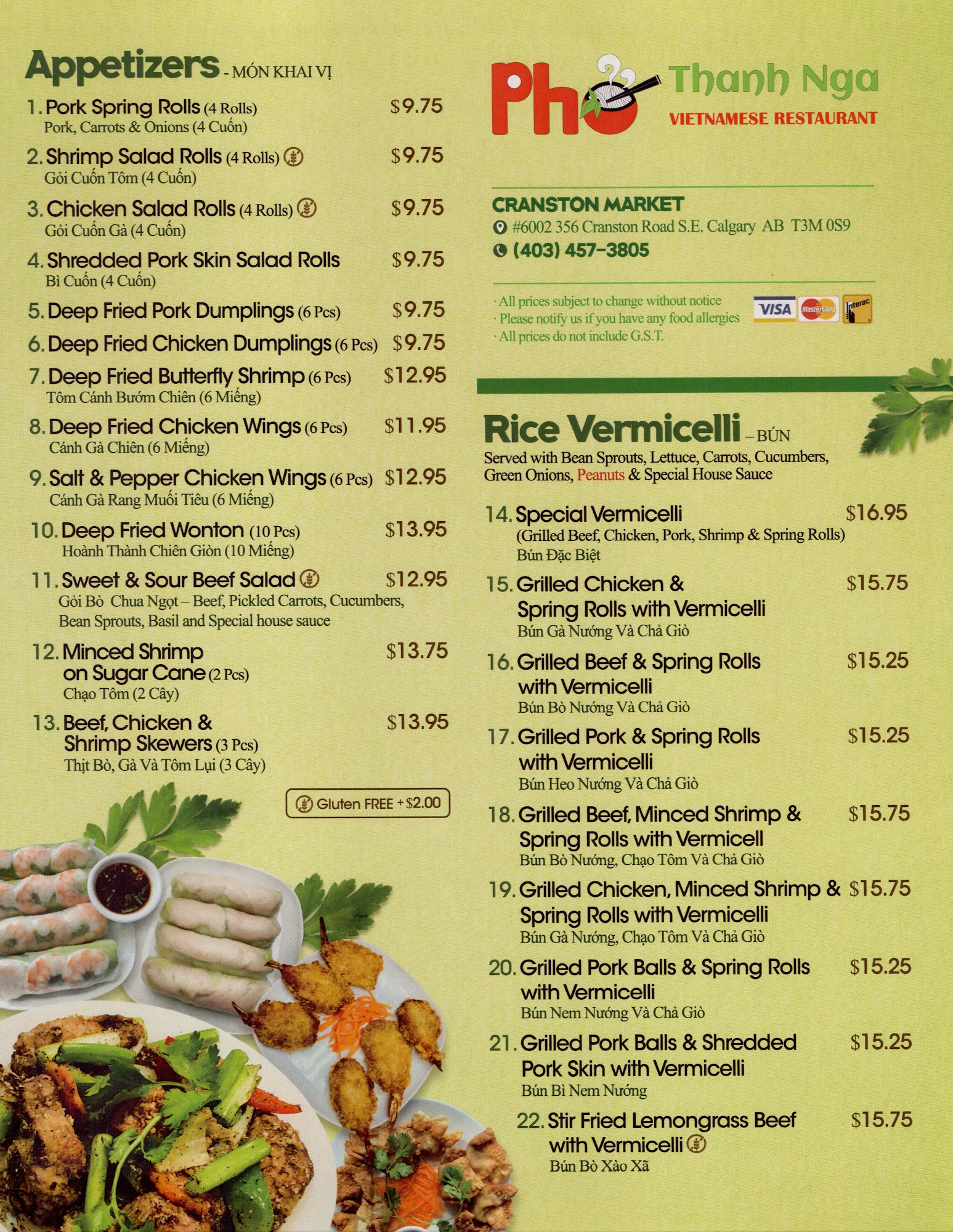 Appetizers - MÓN KHAI VỊ

1. Pork Spring Rolls (4 Rolls) $9.75
Pork, Carrots & Onions (4 Cuốn)

2. Shrimp Salad Rolls (4 Rolls) $9.75
Gỏi Cuốn Tôm (4 Cuốn)

3. Chicken Salad Rolls (4 Rolls) $9.75
Gỏi Cuốn Gà (4 Cuốn)

4. Shredded Pork Skin Salad Rolls $9.75
Bì Cuốn (4 Cuốn)

5. Deep Fried Pork Dumplings (6 Pcs) $9.75

6. Deep Fried Chicken Dumplings (6 Pcs) $9.75

7. Deep Fried Butterfly Shrimp (6 Pcs) $12.95
Tôm Cánh Bướm Chiên (6 Miếng)

8. Deep Fried Chicken Wings (6 Pcs) $11.95
Cánh Gà Chiên (6 Miếng)

9. Salt & Pepper Chicken Wings (6 Pcs) $12.95
Cánh Gà Rang Muối Tiêu (6 Miếng)

10. Deep Fried Wonton (10 Pcs) $13.95
Hoành Thành Chiên Giòn (10 Miếng)

11. Sweet & Sour Beef Salad $12.95
Gỏi Bò Chua Ngọt – Beef, Pickled Carrots, Cucumbers, Bean Sprouts, Basil and Special house sauce

12. Minced Shrimp on Sugar Cane (2 Pcs) $13.75
Chạo Tôm (2 Cây)

13. Beef, Chicken & Shrimp Skewers (3 Pcs) $13.95
Thịt Bò, Gà Và Tôm Lụi (3 Cây)

Gluten FREE + $2.00

Pho Thanh Nga
VIETNAMESE RESTAURANT

CRANSTON MARKET
#6002 356 Cranston Road S.E. Calgary AB T3M 0S9
(403) 457-3805

· All prices subject to change without notice
· Please notify us if you have any food allergies
· All prices do not include G.S.T.

VISA MasterCard Interac

Rice Vermicelli – BÚN
Served with Bean Sprouts, Lettuce, Carrots, Cucumbers, Green Onions, Peanuts & Special House Sauce

14. Special Vermicelli $16.95
(Grilled Beef, Chicken, Pork, Shrimp & Spring Rolls)
Bún Đặc Biệt

15. Grilled Chicken & Spring Rolls with Vermicelli $15.75
Bún Gà Nướng Và Chả Giò

16. Grilled Beef & Spring Rolls with Vermicelli $15.25
Bún Bò Nướng Và Chả Giò

17. Grilled Pork & Spring Rolls with Vermicelli $15.25
Bún Heo Nướng Và Chả Giò

18. Grilled Beef, Minced Shrimp & Spring Rolls with Vermicell $15.75
Bún Bò Nướng, Chạo Tôm Và Chả Giò

19. Grilled Chicken, Minced Shrimp & Spring Rolls with Vermicelli $15.75
Bún Gà Nướng, Chạo Tôm Và Chả Giò

20. Grilled Pork Balls & Spring Rolls with Vermicelli $15.25
Bún Nem Nướng Và Chả Giò

21. Grilled Pork Balls & Shredded Pork Skin with Vermicelli $15.25
Bún Bì Nem Nướng

22. Stir Fried Lemongrass Beef with Vermicelli $15.75
Bún Bò Xào Xã